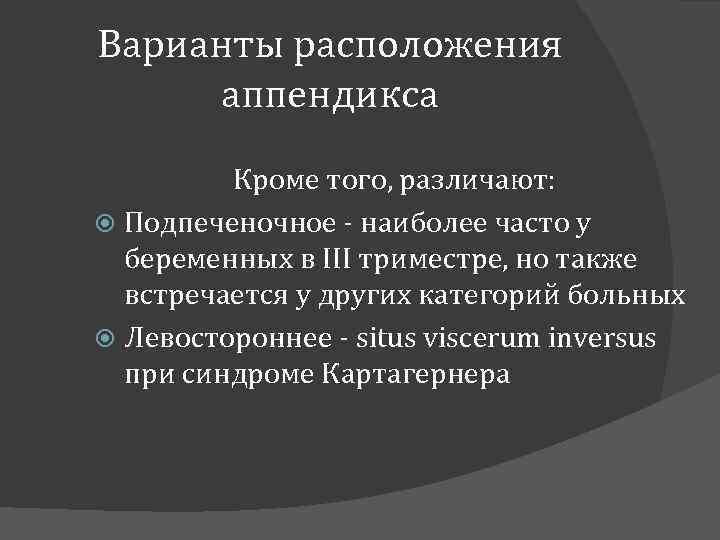 Варианты расположения аппендикса

Кроме того, различают:

Подпеченочное - наиболее часто у беременных в III триместре, но также встречается у других категорий больных

Левостороннее - situs viscerum inversus при синдроме Картагернера